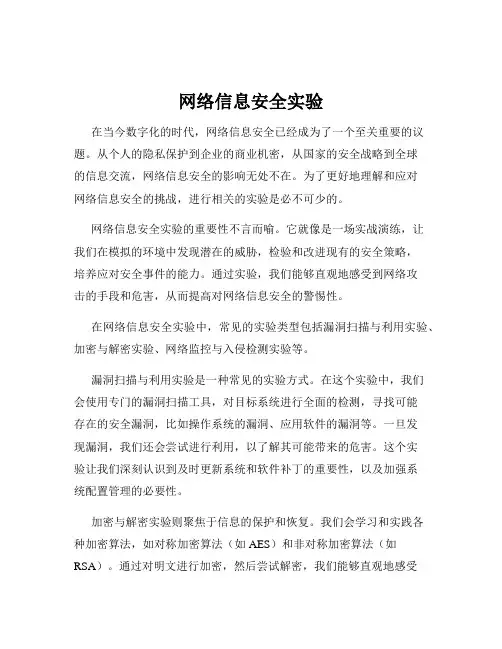 网络信息安全实验

在当今数字化的时代，网络信息安全已经成为了一个至关重要的议题。从个人的隐私保护到企业的商业机密，从国家的安全战略到全球的信息交流，网络信息安全的影响无处不在。为了更好地理解和应对网络信息安全的挑战，进行相关的实验是必不可少的。

网络信息安全实验的重要性不言而喻。它就像是一场实战演练，让我们在模拟的环境中发现潜在的威胁，检验和改进现有的安全策略，培养应对安全事件的能力。通过实验，我们能够直观地感受到网络攻击的手段和危害，从而提高对网络信息安全的警惕性。

在网络信息安全实验中，常见的实验类型包括漏洞扫描与利用实验、加密与解密实验、网络监控与入侵检测实验等。

漏洞扫描与利用实验是一种常见的实验方式。在这个实验中，我们会使用专门的漏洞扫描工具，对目标系统进行全面的检测，寻找可能存在的安全漏洞，比如操作系统的漏洞、应用软件的漏洞等。一旦发现漏洞，我们还会尝试进行利用，以了解其可能带来的危害。这个实验让我们深刻认识到及时更新系统和软件补丁的重要性，以及加强系统配置管理的必要性。

加密与解密实验则聚焦于信息的保护和恢复。我们会学习和实践各种加密算法，如对称加密算法（如 AES）和非对称加密算法（如 RSA）。通过对明文进行加密，然后尝试解密，我们能够直观地感受